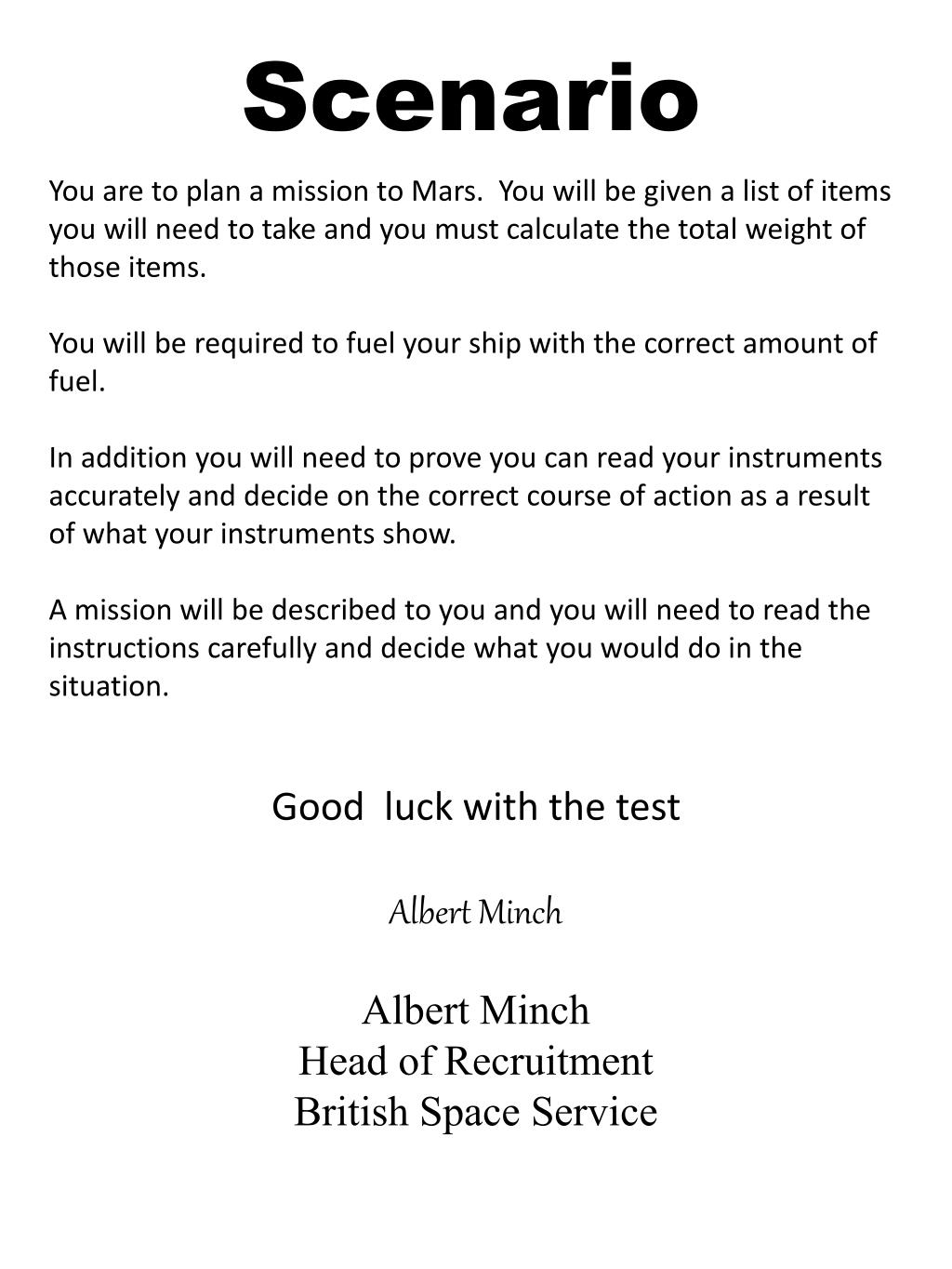 Scenario

You are to plan a mission to Mars. You will be given a list of items you will need to take and you must calculate the total weight of those items.

You will be required to fuel your ship with the correct amount of fuel.

In addition you will need to prove you can read your instruments accurately and decide on the correct course of action as a result of what your instruments show.

A mission will be described to you and you will need to read the instructions carefully and decide what you would do in the situation.

Good luck with the test

Albert Minch

Albert Minch
Head of Recruitment
British Space Service